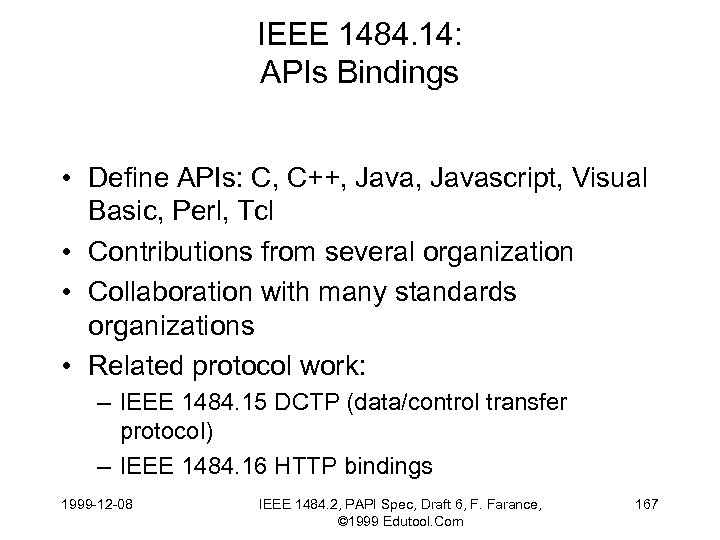 IEEE 1484.14:
APIs Bindings

• Define APIs: C, C++, Java, Javascript, Visual Basic, Perl, Tcl
• Contributions from several organization
• Collaboration with many standards organizations
• Related protocol work:
– IEEE 1484.15 DCTP (data/control transfer protocol)
– IEEE 1484.16 HTTP bindings

1999-12-08

IEEE 1484.2, PAPI Spec, Draft 6, F. Farance, ©1999 Edutool.Com

167